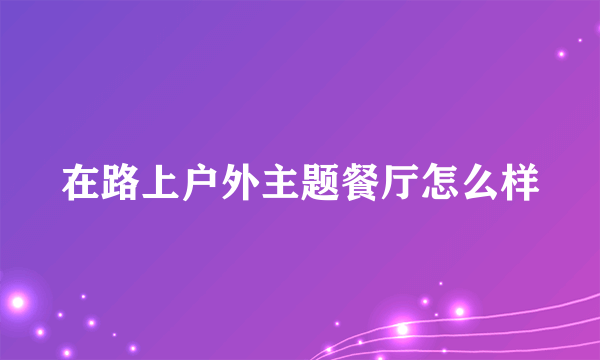 在路上户外主题餐厅怎么样